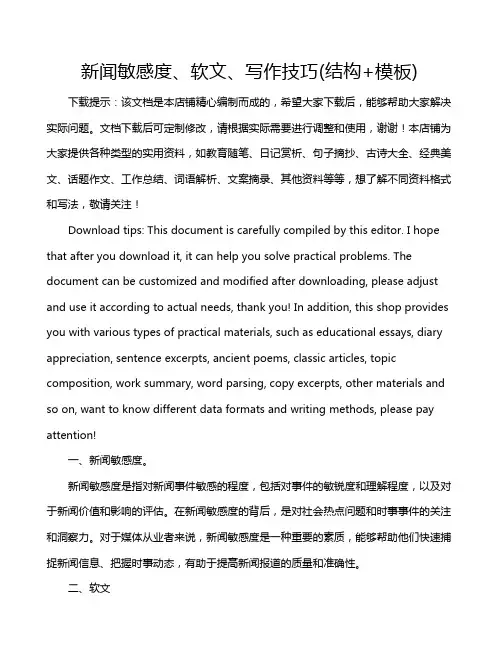 新闻敏感度、软文、写作技巧(结构+模板)

下载提示：该文档是本店铺精心编制而成的，希望大家下载后，能够帮助大家解决实际问题。文档下载后可定制修改，请根据实际需要进行调整和使用，谢谢！本店铺为大家提供各种类型的实用资料，如教育随笔、日记赏析、句子摘抄、古诗大全、经典美文、话题作文、工作总结、词语解析、文案摘录、其他资料等等，想了解不同资料格式和写法，敬请关注！

Download tips: This document is carefully compiled by this editor. I hope that after you download it, it can help you solve practical problems. The document can be customized and modified after downloading, please adjust and use it according to actual needs, thank you! In addition, this shop provides you with various types of practical materials, such as educational essays, diary appreciation, sentence excerpts, ancient poems, classic articles, topic composition, work summary, word parsing, copy excerpts, other materials and so on, want to know different data formats and writing methods, please pay attention!

一、新闻敏感度。

新闻敏感度是指对新闻事件敏感的程度，包括对事件的敏锐度和理解程度，以及对于新闻价值和影响的评估。在新闻敏感度的背后，是对社会热点问题和时事事件的关注和洞察力。对于媒体从业者来说，新闻敏感度是一种重要的素质，能够帮助他们快速捕捉新闻信息、把握时事动态，有助于提高新闻报道的质量和准确性。

二、软文